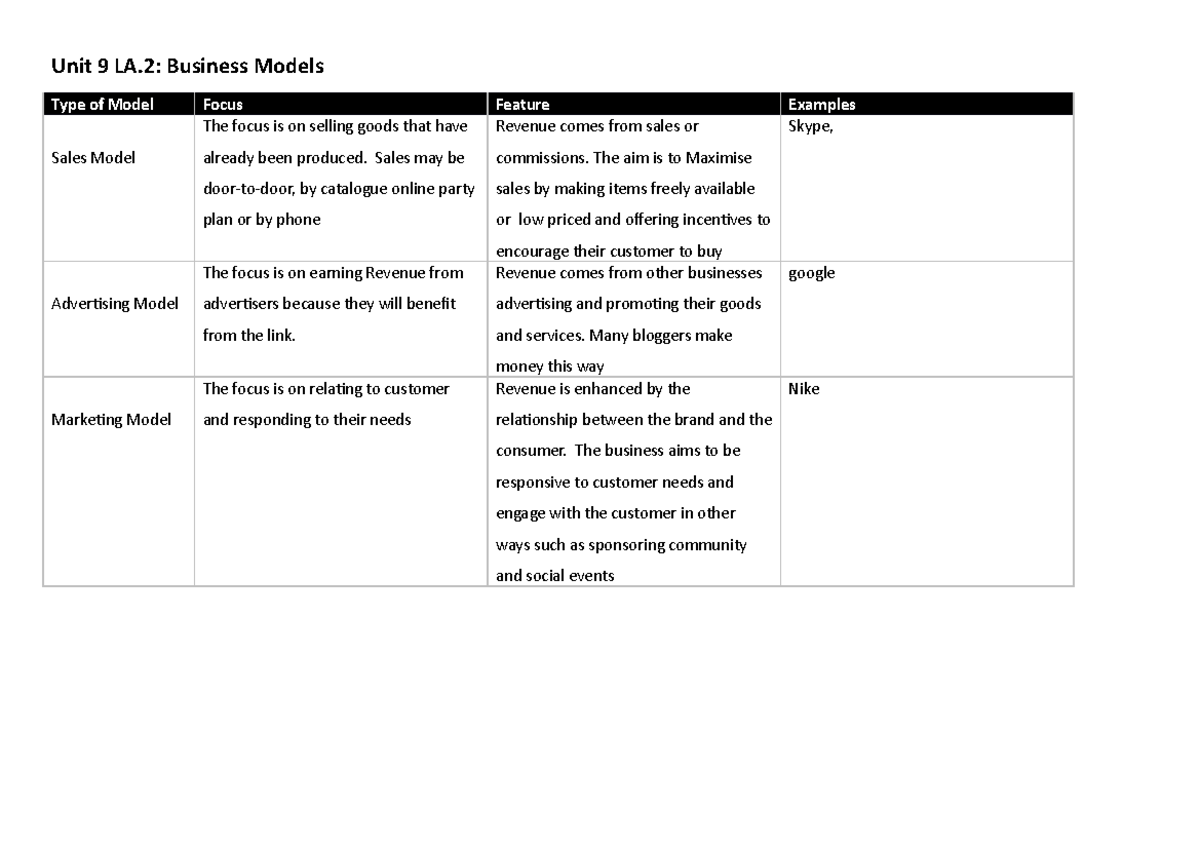 Unit 9 LA.2: Business Models

| Type of Model | Focus | Feature | Examples |
|---|---|---|---|
| Sales Model | The focus is on selling goods that have already been produced. Sales may be door-to-door, by catalogue online party plan or by phone | Revenue comes from sales or commissions. The aim is to Maximise sales by making items freely available or low priced and offering incentives to encourage their customer to buy | Skype, |
| Advertising Model | The focus is on earning Revenue from advertisers because they will benefit from the link. | Revenue comes from other businesses advertising and promoting their goods and services. Many bloggers make money this way | google |
| Marketing Model | The focus is on relating to customer and responding to their needs | Revenue is enhanced by the relationship between the brand and the consumer. The business aims to be responsive to customer needs and engage with the customer in other ways such as sponsoring community and social events | Nike |